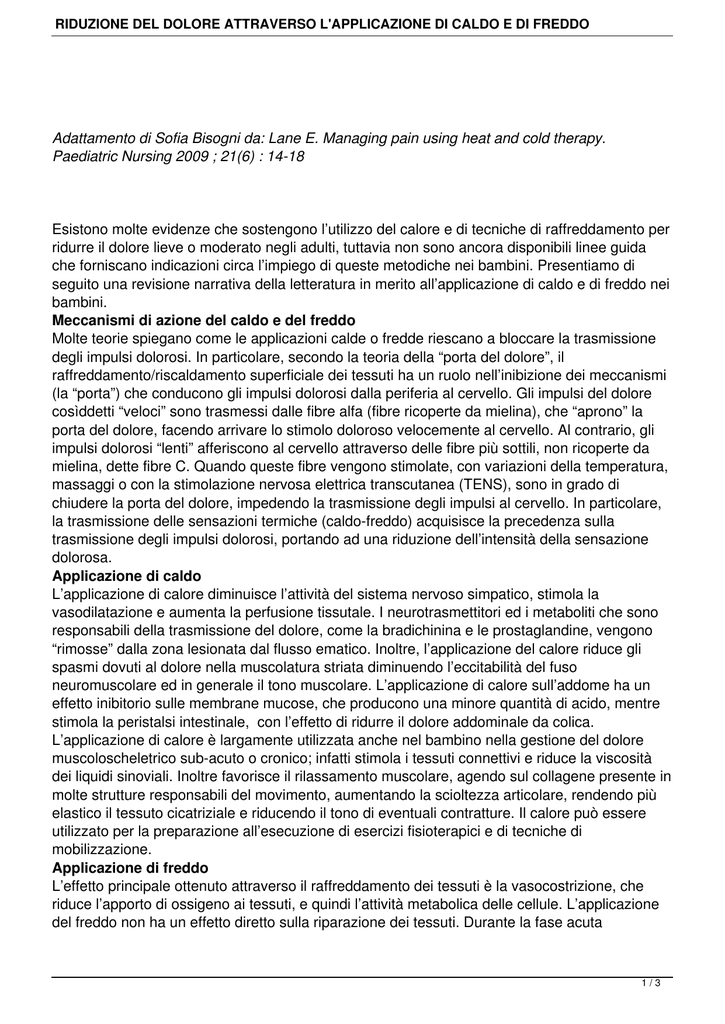 RIDUZIONE DEL DOLORE ATTRAVERSO L'APPLICAZIONE DI CALDO E DI FREDDO

Adattamento di Sofia Bisogni da: Lane E. Managing pain using heat and cold therapy. Paediatric Nursing 2009 ; 21(6) : 14-18

Esistono molte evidenze che sostengono l'utilizzo del calore e di tecniche di raffreddamento per ridurre il dolore lieve o moderato negli adulti, tuttavia non sono ancora disponibili linee guida che forniscano indicazioni circa l'impiego di queste metodiche nei bambini. Presentiamo di seguito una revisione narrativa della letteratura in merito all'applicazione di caldo e di freddo nei bambini.
Meccanismi di azione del caldo e del freddo
Molte teorie spiegano come le applicazioni calde o fredde riescano a bloccare la trasmissione degli impulsi dolorosi. In particolare, secondo la teoria della "porta del dolore", il raffreddamento/riscaldamento superficiale dei tessuti ha un ruolo nell'inibizione dei meccanismi (la "porta") che conducono gli impulsi dolorosi dalla periferia al cervello. Gli impulsi del dolore cosìddetti "veloci" sono trasmessi dalle fibre alfa (fibre ricoperte da mielina), che "aprono" la porta del dolore, facendo arrivare lo stimolo doloroso velocemente al cervello. Al contrario, gli impulsi dolorosi "lenti" afferiscono al cervello attraverso delle fibre più sottili, non ricoperte da mielina, dette fibre C. Quando queste fibre vengono stimolate, con variazioni della temperatura, massaggi o con la stimolazione nervosa elettrica transcutanea (TENS), sono in grado di chiudere la porta del dolore, impedendo la trasmissione degli impulsi al cervello. In particolare, la trasmissione delle sensazioni termiche (caldo-freddo) acquisisce la precedenza sulla trasmissione degli impulsi dolorosi, portando ad una riduzione dell'intensità della sensazione dolorosa.
Applicazione di caldo
L'applicazione di calore diminuisce l'attività del sistema nervoso simpatico, stimola la vasodilatazione e aumenta la perfusione tissutale. I neurotrasmettitori ed i metaboliti che sono responsabili della trasmissione del dolore, come la bradichinina e le prostaglandine, vengono "rimosse" dalla zona lesionata dal flusso ematico. Inoltre, l'applicazione del calore riduce gli spasmi dovuti al dolore nella muscolatura striata diminuendo l'eccitabilità del fuso neuromuscolare ed in generale il tono muscolare. L'applicazione di calore sull'addome ha un effetto inibitorio sulle membrane mucose, che producono una minore quantità di acido, mentre stimola la peristalsi intestinale, con l'effetto di ridurre il dolore addominale da colica.
L'applicazione di calore è largamente utilizzata anche nel bambino nella gestione del dolore muscoloscheletrico sub-acuto o cronico; infatti stimola i tessuti connettivi e riduce la viscosità dei liquidi sinoviali. Inoltre favorisce il rilassamento muscolare, agendo sul collagene presente in molte strutture responsabili del movimento, aumentando la scioltezza articolare, rendendo più elastico il tessuto cicatriziale e riducendo il tono di eventuali contratture. Il calore può essere utilizzato per la preparazione all'esecuzione di esercizi fisioterapici e di tecniche di mobilizzazione.
Applicazione di freddo
L'effetto principale ottenuto attraverso il raffreddamento dei tessuti è la vasocostrizione, che riduce l'apporto di ossigeno ai tessuti, e quindi l'attività metabolica delle cellule. L'applicazione del freddo non ha un effetto diretto sulla riparazione dei tessuti. Durante la fase acuta

1 / 3